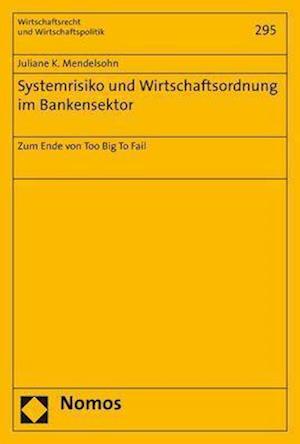 Wirtschaftsrecht
und Wirtschaftspolitik

295

Juliane K. Mendelsohn

Systemrisiko und Wirtschaftsordnung im Bankensektor

Zum Ende von Too Big To Fail

Nomos